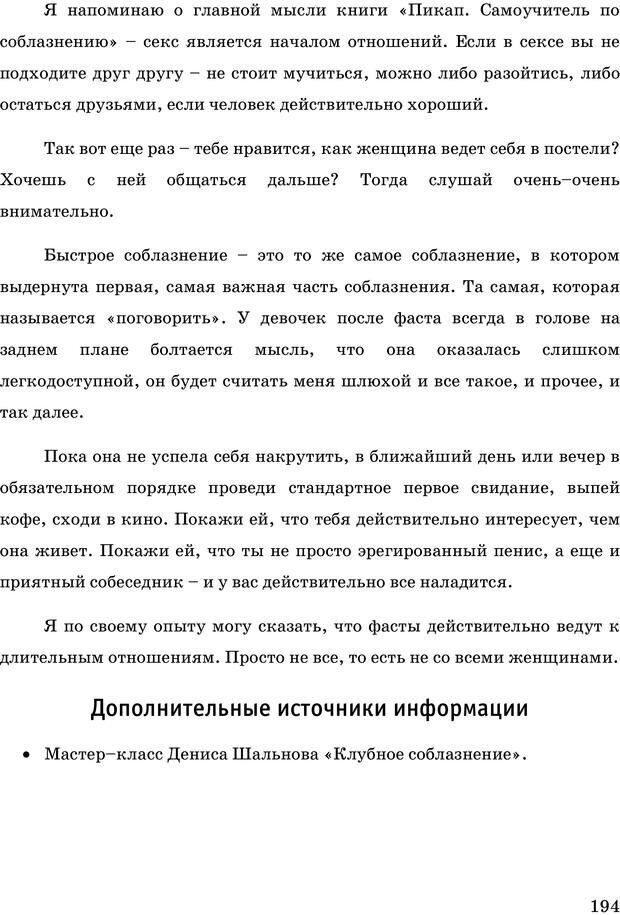 Я напоминаю о главной мысли книги «Пикап. Самоучитель по соблазнению» – секс является началом отношений. Если в сексе вы не подходите друг другу – не стоит мучиться, можно либо разойтись, либо остаться друзьями, если человек действительно хороший.

Так вот еще раз – тебе нравится, как женщина ведет себя в постели? Хочешь с ней общаться дальше? Тогда слушай очень–очень внимательно.

Быстрое соблазнение – это то же самое соблазнение, в котором выдернута первая, самая важная часть соблазнения. Та самая, которая называется «поговорить». У девочек после фаста всегда в голове на заднем плане болтается мысль, что она оказалась слишком легкодоступной, он будет считать меня шлюхой и все такое, и прочее, и так далее.

Пока она не успела себя накрутить, в ближайший день или вечер в обязательном порядке проведи стандартное первое свидание, выпей кофе, сходи в кино. Покажи ей, что тебя действительно интересует, чем она живет. Покажи ей, что ты не просто эрегированный пенис, а еще и приятный собеседник – и у вас действительно все наладится.

Я по своему опыту могу сказать, что фасты действительно ведут к длительным отношениям. Просто не все, то есть не со всеми женщинами.

Дополнительные источники информации

• Мастер–класс Дениса Шальнова «Клубное соблазнение».

194